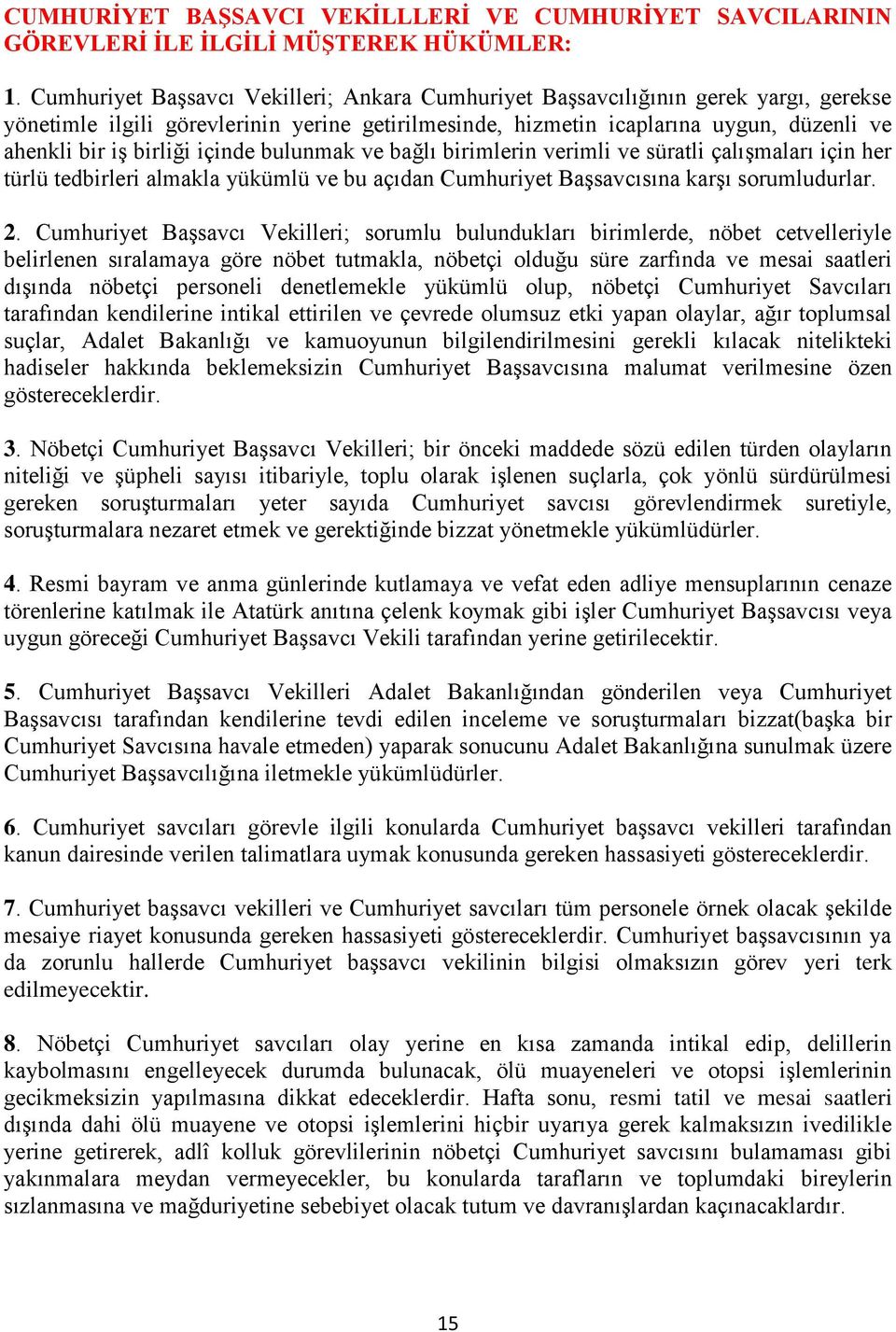 CUMHURİYET BAŞSAVCI VEKİLLLERİ VE CUMHURİYET SAVCILARININ GÖREVLERİ İLE İLGİLİ MÜŞTEREK HÜKÜMLER:

1. Cumhuriyet Başsavcı Vekilleri; Ankara Cumhuriyet Başsavcılığının gerek yargı, gerekse yönetimle ilgili görevlerinin yerine getirilmesinde, hizmetin icaplarına uygun, düzenli ve ahenkli bir iş birliği içinde bulunmak ve bağlı birimlerin verimli ve süratli çalışmaları için her türlü tedbirleri almakla yükümlü ve bu açıdan Cumhuriyet Başsavcısına karşı sorumludurlar.

2. Cumhuriyet Başsavcı Vekilleri; sorumlu bulundukları birimlerde, nöbet cetvelleriyle belirlenen sıralamaya göre nöbet tutmakla, nöbetçi olduğu süre zarfında ve mesai saatleri dışında nöbetçi personeli denetlemekle yükümlü olup, nöbetçi Cumhuriyet Savcıları tarafından kendilerine intikal ettirilen ve çevrede olumsuz etki yapan olaylar, ağır toplumsal suçlar, Adalet Bakanlığı ve kamuoyunun bilgilendirilmesini gerekli kılacak nitelikteki hadiseler hakkında beklemeksizin Cumhuriyet Başsavcısına malumat verilmesine özen göstereceklerdir.

3. Nöbetçi Cumhuriyet Başsavcı Vekilleri; bir önceki maddede sözü edilen türden olayların niteliği ve şüpheli sayısı itibariyle, toplu olarak işlenen suçlarla, çok yönlü sürdürülmesi gereken soruşturmaları yeter sayıda Cumhuriyet savcısı görevlendirmek suretiyle, soruşturmalara nezaret etmek ve gerektiğinde bizzat yönetmekle yükümlüdürler.

4. Resmi bayram ve anma günlerinde kutlamaya ve vefat eden adliye mensuplarının cenaze törenlerine katılmak ile Atatürk anıtına çelenk koymak gibi işler Cumhuriyet Başsavcısı veya uygun göreceği Cumhuriyet Başsavcı Vekili tarafından yerine getirilecektir.

5. Cumhuriyet Başsavcı Vekilleri Adalet Bakanlığından gönderilen veya Cumhuriyet Başsavcısı tarafından kendilerine tevdi edilen inceleme ve soruşturmaları bizzat(başka bir Cumhuriyet Savcısına havale etmeden) yaparak sonucunu Adalet Bakanlığına sunulmak üzere Cumhuriyet Başsavcılığına iletmekle yükümlüdürler.

6. Cumhuriyet savcıları görevle ilgili konularda Cumhuriyet başsavcı vekilleri tarafından kanun dairesinde verilen talimatlara uymak konusunda gereken hassasiyeti göstereceklerdir.

7. Cumhuriyet başsavcı vekilleri ve Cumhuriyet savcıları tüm personele örnek olacak şekilde mesaiye riayet konusunda gereken hassasiyeti göstereceklerdir. Cumhuriyet başsavcısının ya da zorunlu hallerde Cumhuriyet başsavcı vekilinin bilgisi olmaksızın görev yeri terk edilmeyecektir.

8. Nöbetçi Cumhuriyet savcıları olay yerine en kısa zamanda intikal edip, delillerin kaybolmasını engelleyecek durumda bulunacak, ölü muayeneleri ve otopsi işlemlerinin gecikmeksizin yapılmasına dikkat edeceklerdir. Hafta sonu, resmi tatil ve mesai saatleri dışında dahi ölü muayene ve otopsi işlemlerini hiçbir uyarıya gerek kalmaksızın ivedilikle yerine getirerek, adlî kolluk görevlilerinin nöbetçi Cumhuriyet savcısını bulamaması gibi yakınmalara meydan vermeyecekler, bu konularda tarafların ve toplumdaki bireylerin sızlanmasına ve mağduriyetine sebebiyet olacak tutum ve davranışlardan kaçınacaklardır.

15